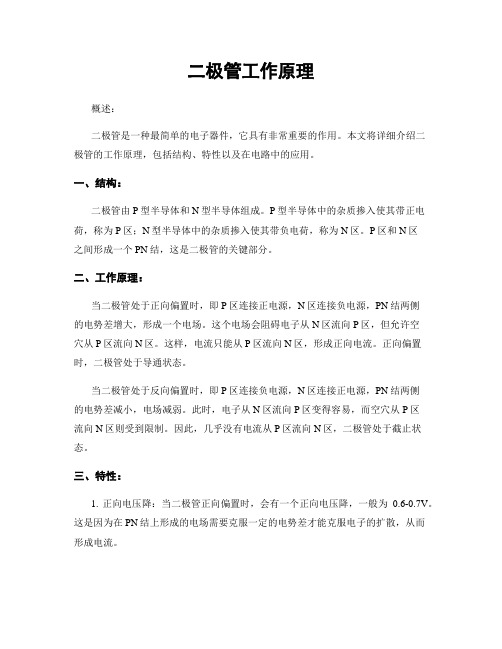 二极管工作原理

概述：

二极管是一种最简单的电子器件，它具有非常重要的作用。本文将详细介绍二极管的工作原理，包括结构、特性以及在电路中的应用。

一、结构：

二极管由 P 型半导体和 N 型半导体组成。P 型半导体中的杂质掺入使其带正电荷，称为 P 区；N 型半导体中的杂质掺入使其带负电荷，称为 N 区。P 区和 N 区之间形成一个 PN 结，这是二极管的关键部分。

二、工作原理：

当二极管处于正向偏置时，即 P 区连接正电源，N 区连接负电源，PN 结两侧的电势差增大，形成一个电场。这个电场会阻碍电子从 N 区流向 P 区，但允许空穴从 P 区流向 N 区。这样，电流只能从 P 区流向 N 区，形成正向电流。正向偏置时，二极管处于导通状态。

当二极管处于反向偏置时，即 P 区连接负电源，N 区连接正电源，PN 结两侧的电势差减小，电场减弱。此时，电子从 N 区流向 P 区变得容易，而空穴从 P 区流向 N 区则受到限制。因此，几乎没有电流从 P 区流向 N 区，二极管处于截止状态。

三、特性：

1. 正向电压降：当二极管正向偏置时，会有一个正向电压降，一般为 0.6-0.7V。这是因为在 PN 结上形成的电场需要克服一定的电势差才能克服电子的扩散，从而形成电流。